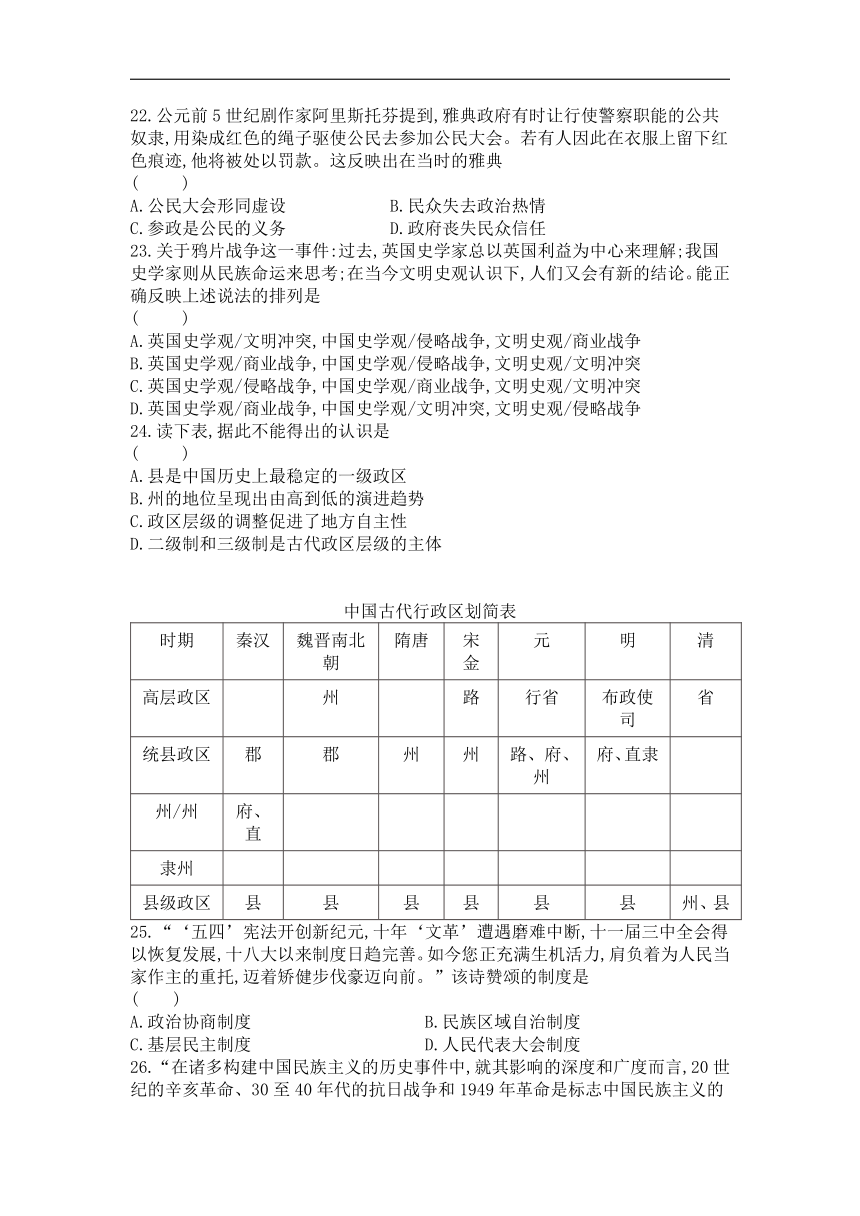 22.公元前5世纪剧作家阿里斯托芬提到,雅典政府有时让行使警察职能的公共奴隶,用染成红色的绳子驱使公民去参加公民大会。若有人因此在衣服上留下红色痕迹,他将被处以罚款。这反映出在当时的雅典
(　　)
A.公民大会形同虚设
B.民众失去政治热情
C.参政是公民的义务
D.政府丧失民众信任
23.关于鸦片战争这一事件:过去,英国史学家总以英国利益为中心来理解;我国史学家则从民族命运来思考;在当今文明史观认识下,人们又会有新的结论。能正确反映上述说法的排列是
(　　)
A.英国史学观/文明冲突,中国史学观/侵略战争,文明史观/商业战争
B.英国史学观/商业战争,中国史学观/侵略战争,文明史观/文明冲突
C.英国史学观/侵略战争,中国史学观/商业战争,文明史观/文明冲突
D.英国史学观/商业战争,中国史学观/文明冲突,文明史观/侵略战争
24.读下表,据此不能得出的认识是
(　　)
A.县是中国历史上最稳定的一级政区
B.州的地位呈现出由高到低的演进趋势
C.政区层级的调整促进了地方自主性
D.二级制和三级制是古代政区层级的主体

中国古代行政区划简表

| 时期 | 秦汉 | 魏晋南北朝 | 隋唐 | 宋金 | 元 | 明 | 清 |
|---|---|---|---|---|---|---|---|
| 高层政区 | | 州 | | 路 | 行省 | 布政使司 | 省 |
| 统县政区 | 郡 | 郡 | 州 | 州 | 路、府、州 | 府、直隶 | |
| 州/州 | 府、直 | | | | | | |
| 隶州 | | | | | | | |
| 县级政区 | 县 | 县 | 县 | 县 | 县 | 县 | 州、县 |

25.“‘五四’宪法开创新纪元,十年‘文革’遭遇磨难中断,十一届三中全会得以恢复发展,十八大以来制度日趋完善。如今您正充满生机活力,肩负着为人民当家作主的重托,迈着矫健步伐豪迈向前。”该诗赞颂的制度是
(　　)
A.政治协商制度
B.民族区域自治制度
C.基层民主制度
D.人民代表大会制度
26.“在诸多构建中国民族主义的历史事件中,就其影响的深度和广度而言,20世纪的辛亥革命、30至40年代的抗日战争和1949年革命是标志中国民族主义的